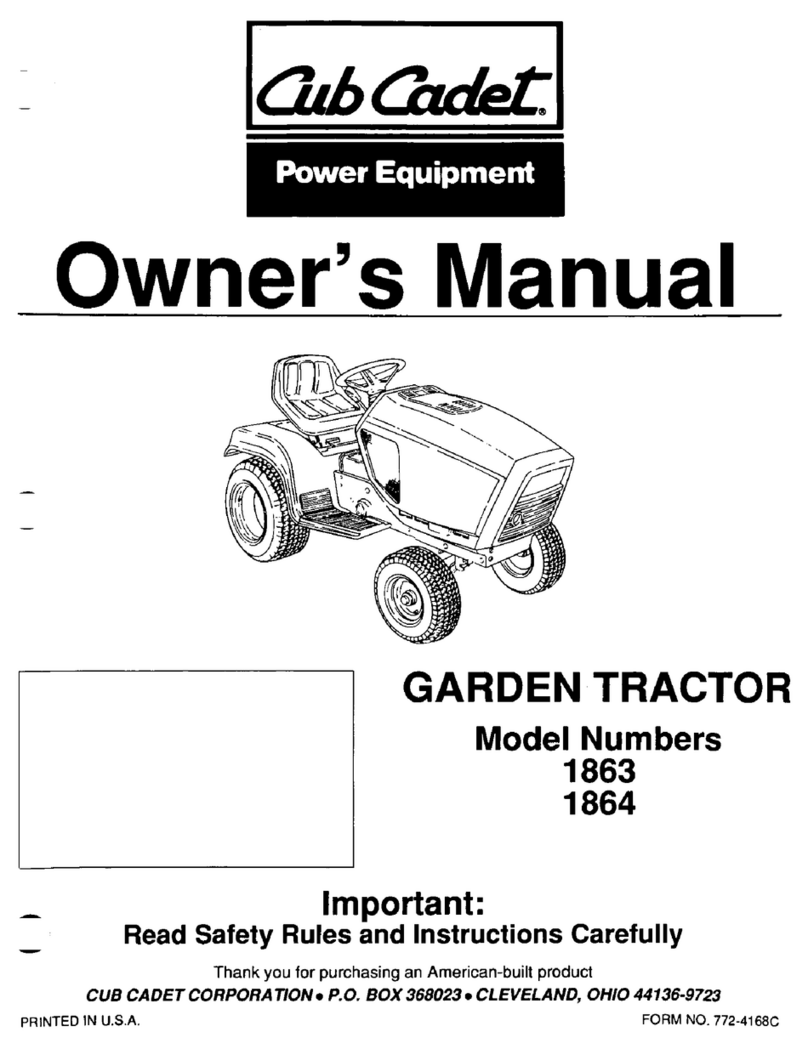 Cub Cadet®

Power Equipment

Owner's Manual

GARDEN TRACTOR

Model Numbers
1863
1864

Important:
Read Safety Rules and Instructions Carefully

Thank you for purchasing an American-built product

CUB CADET CORPORATION • P.O. BOX 368023 • CLEVELAND, OHIO 44136-9723

PRINTED IN U.S.A.

FORM NO. 772-4168C